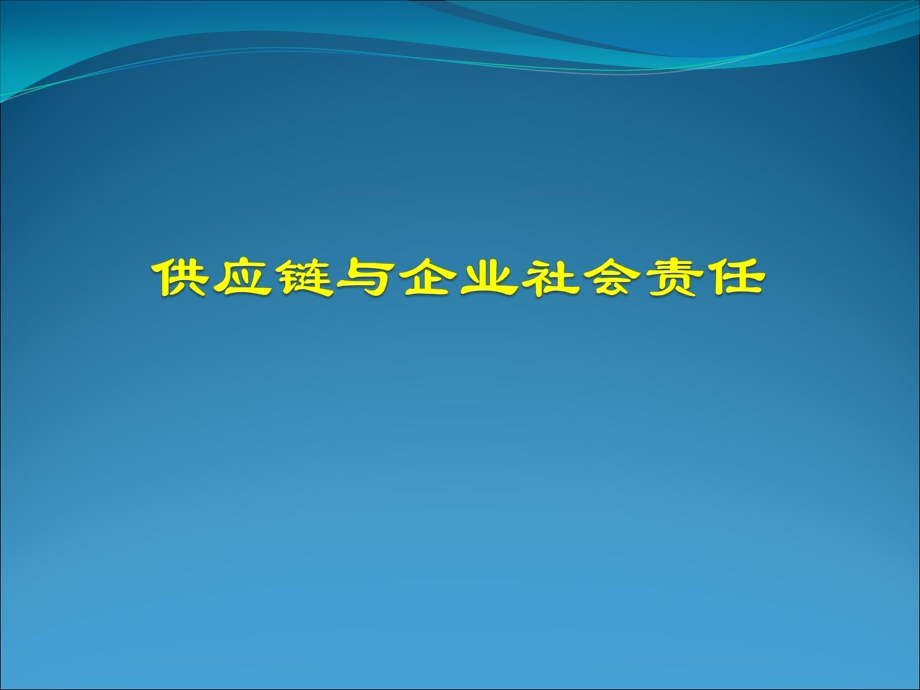 供应链与企业社会责任